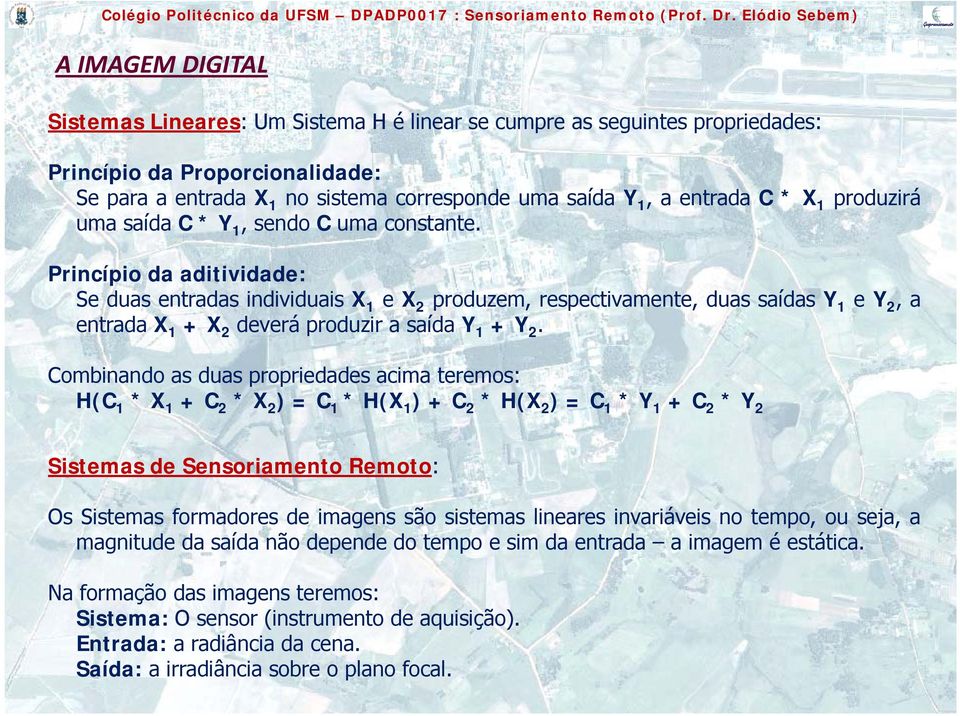 Colégio Politécnico da UFSM – DPADP0017 : Sensoriamento Remoto (Prof. Dr. Elódio Sebem)

A IMAGEM DIGITAL

Sistemas Lineares: Um Sistema H é linear se cumpre as seguintes propriedades:

Princípio da Proporcionalidade:
Se para a entrada $X_1$ no sistema corresponde uma saída $Y_1$, a entrada $C * X_1$ produzirá uma saída $C * Y_1$, sendo C uma constante.

Princípio da aditividade:
Se duas entradas individuais $X_1$ e $X_2$ produzem, respectivamente, duas saídas $Y_1$ e $Y_2$, a entrada $X_1 + X_2$ deverá produzir a saída $Y_1 + Y_2$.

Combinando as duas propriedades acima teremos:
$H(C_1 * X_1 + C_2 * X_2) = C_1 * H(X_1) + C_2 * H(X_2) = C_1 * Y_1 + C_2 * Y_2$

Sistemas de Sensoriamento Remoto:

Os Sistemas formadores de imagens são sistemas lineares invariáveis no tempo, ou seja, a magnitude da saída não depende do tempo e sim da entrada – a imagem é estática.

Na formação das imagens teremos:
Sistema: O sensor (instrumento de aquisição).
Entrada: a radiância da cena.
Saída: a irradiância sobre o plano focal.